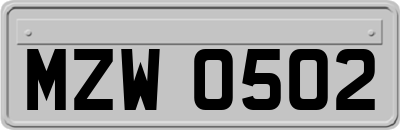 MZW 0502